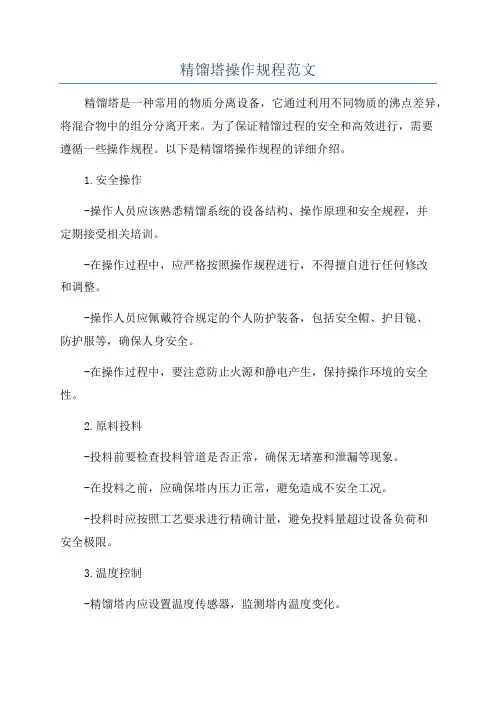 精馏塔操作规程范文

精馏塔是一种常用的物质分离设备，它通过利用不同物质的沸点差异，将混合物中的组分分离开来。为了保证精馏过程的安全和高效进行，需要遵循一些操作规程。以下是精馏塔操作规程的详细介绍。

1.安全操作

-操作人员应该熟悉精馏系统的设备结构、操作原理和安全规程，并定期接受相关培训。

-在操作过程中，应严格按照操作规程进行，不得擅自进行任何修改和调整。

-操作人员应佩戴符合规定的个人防护装备，包括安全帽、护目镜、防护服等，确保人身安全。

-在操作过程中，要注意防止火源和静电产生，保持操作环境的安全性。

2.原料投料

-投料前要检查投料管道是否正常，确保无堵塞和泄漏等现象。

-在投料之前，应确保塔内压力正常，避免造成不安全工况。

-投料时应按照工艺要求进行精确计量，避免投料量超过设备负荷和安全极限。

3.温度控制

-精馏塔内应设置温度传感器，监测塔内温度变化。